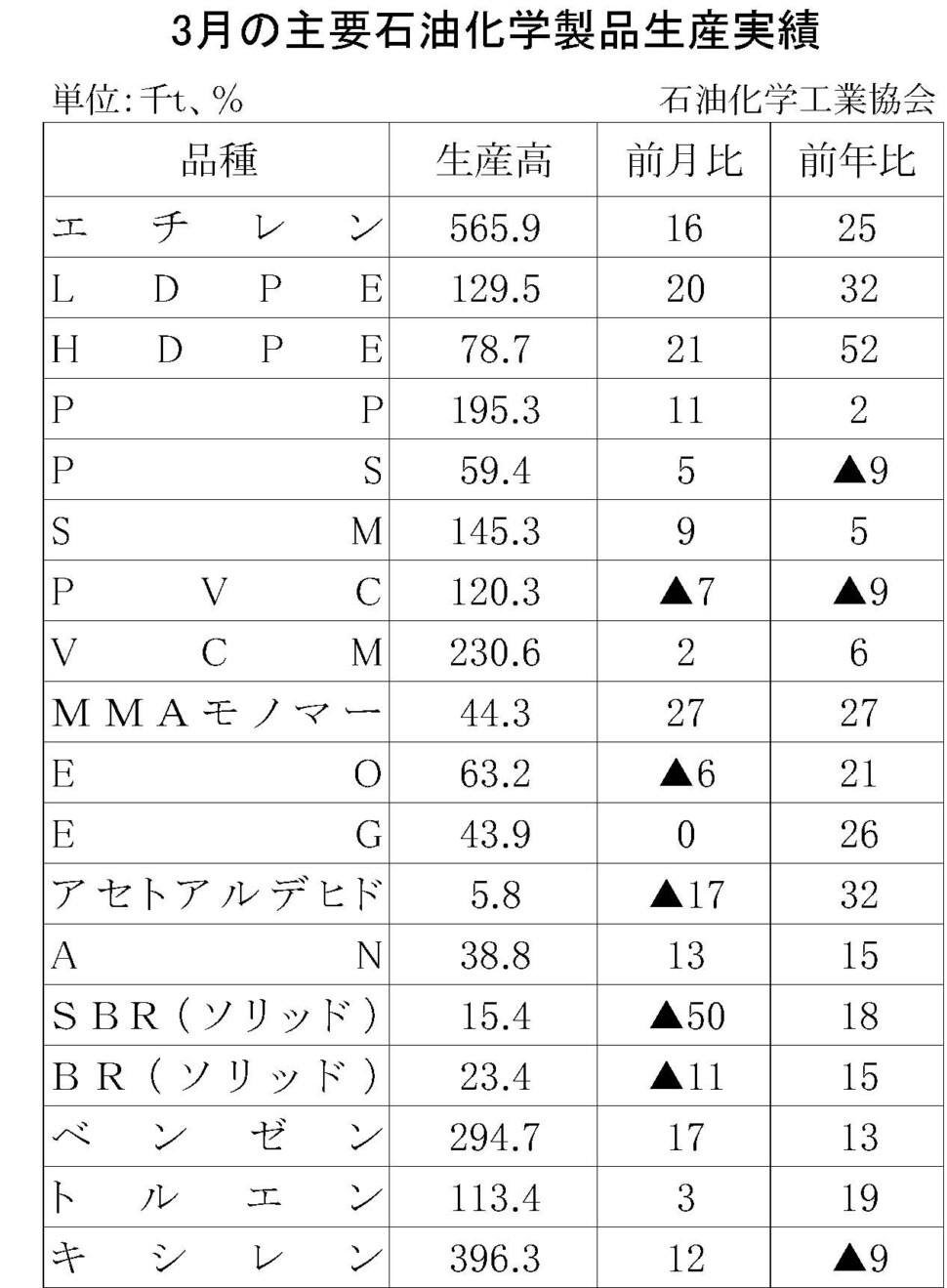 3月の主要石油化学製品生産実績

単位：千t、％

石油化学工業協会

| 品種 | 生産高 | 前月比 | 前年比 |
|---|---|---|---|
| エチレン | 565.9 | 16 | 25 |
| LDPE | 129.5 | 20 | 32 |
| HDPE | 78.7 | 21 | 52 |
| PP | 195.3 | 11 | 2 |
| PS | 59.4 | 5 | ▲9 |
| SM | 145.3 | 9 | 5 |
| PVC | 120.3 | ▲7 | ▲9 |
| VCM | 230.6 | 2 | 6 |
| MMAモノマー | 44.3 | 27 | 27 |
| EO | 63.2 | ▲6 | 21 |
| EG | 43.9 | 0 | 26 |
| アセトアルデヒド | 5.8 | ▲17 | 32 |
| AN | 38.8 | 13 | 15 |
| SBR（ソリッド） | 15.4 | ▲50 | 18 |
| BR（ソリッド） | 23.4 | ▲11 | 15 |
| ベンゼン | 294.7 | 17 | 13 |
| トルエン | 113.4 | 3 | 19 |
| キシレン | 396.3 | 12 | ▲9 |